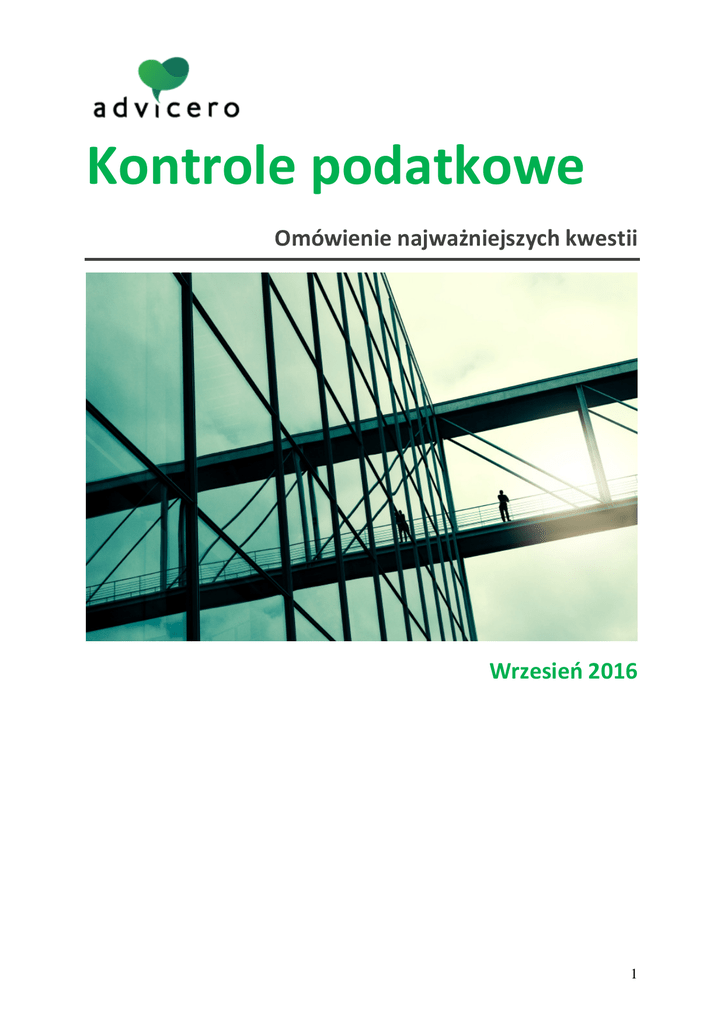 advicero

Kontrole podatkowe

Omówienie najważniejszych kwestii

Wrzesień 2016

1